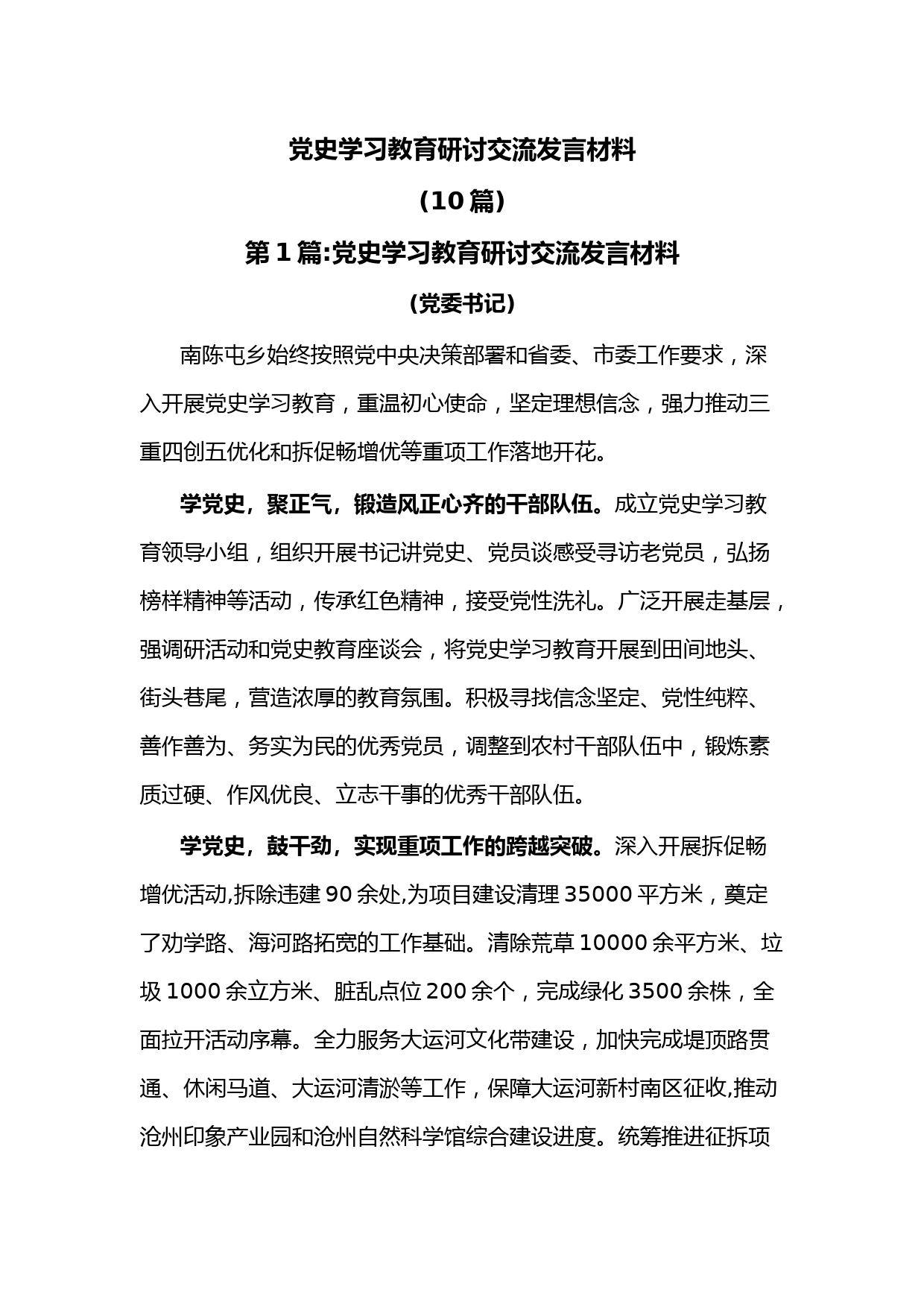 党史学习教育研讨交流发言材料

（10篇）

第1篇:党史学习教育研讨交流发言材料

（党委书记）

南陈屯乡始终按照党中央决策部署和省委、市委工作要求，深入开展党史学习教育，重温初心使命，坚定理想信念，强力推动三重四创五优化和拆促畅增优等重项工作落地开花。

学党史，聚正气，锻造风正心齐的干部队伍。成立党史学习教育领导小组，组织开展书记讲党史、党员谈感受寻访老党员，弘扬榜样精神等活动，传承红色精神，接受党性洗礼。广泛开展走基层，强调研活动和党史教育座谈会，将党史学习教育开展到田间地头、街头巷尾，营造浓厚的教育氛围。积极寻找信念坚定、党性纯粹、善作善为、务实为民的优秀党员，调整到农村干部队伍中，锻炼素质过硬、作风优良、立志干事的优秀干部队伍。

学党史，鼓干劲，实现重项工作的跨越突破。深入开展拆促畅增优活动,拆除违建90余处,为项目建设清理35000平方米，奠定了劝学路、海河路拓宽的工作基础。清除荒草10000余平方米、垃圾1000余立方米、脏乱点位200余个，完成绿化3500余株，全面拉开活动序幕。全力服务大运河文化带建设，加快完成堤顶路贯通、休闲马道、大运河清淤等工作，保障大运河新村南区征收,推动沧州印象产业园和沧州自然科学馆综合建设进度。统筹推进征拆项